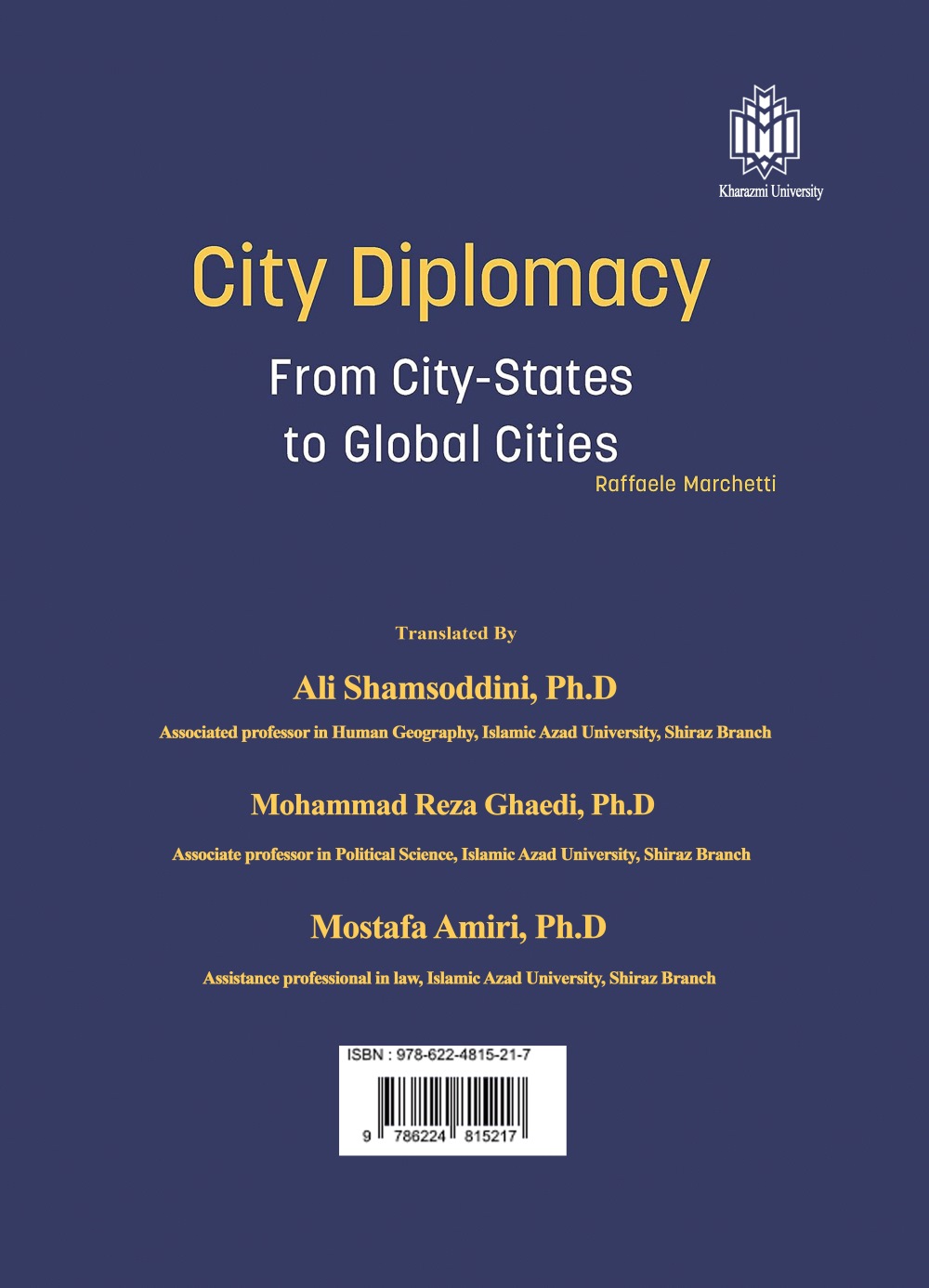 Kharazmi University

City Diplomacy

From City-States to Global Cities

Raffaele Marchetti

Translated By

Ali Shamsoddini, Ph.D

Associated professor in Human Geography, Islamic Azad University, Shiraz Branch

Mohammad Reza Ghaedi, Ph.D

Associate professor in Political Science, Islamic Azad University, Shiraz Branch

Mostafa Amiri, Ph.D

Assistance professional in law, Islamic Azad University, Shiraz Branch

ISBN : 978-622-4815-21-7

9 786224 815217